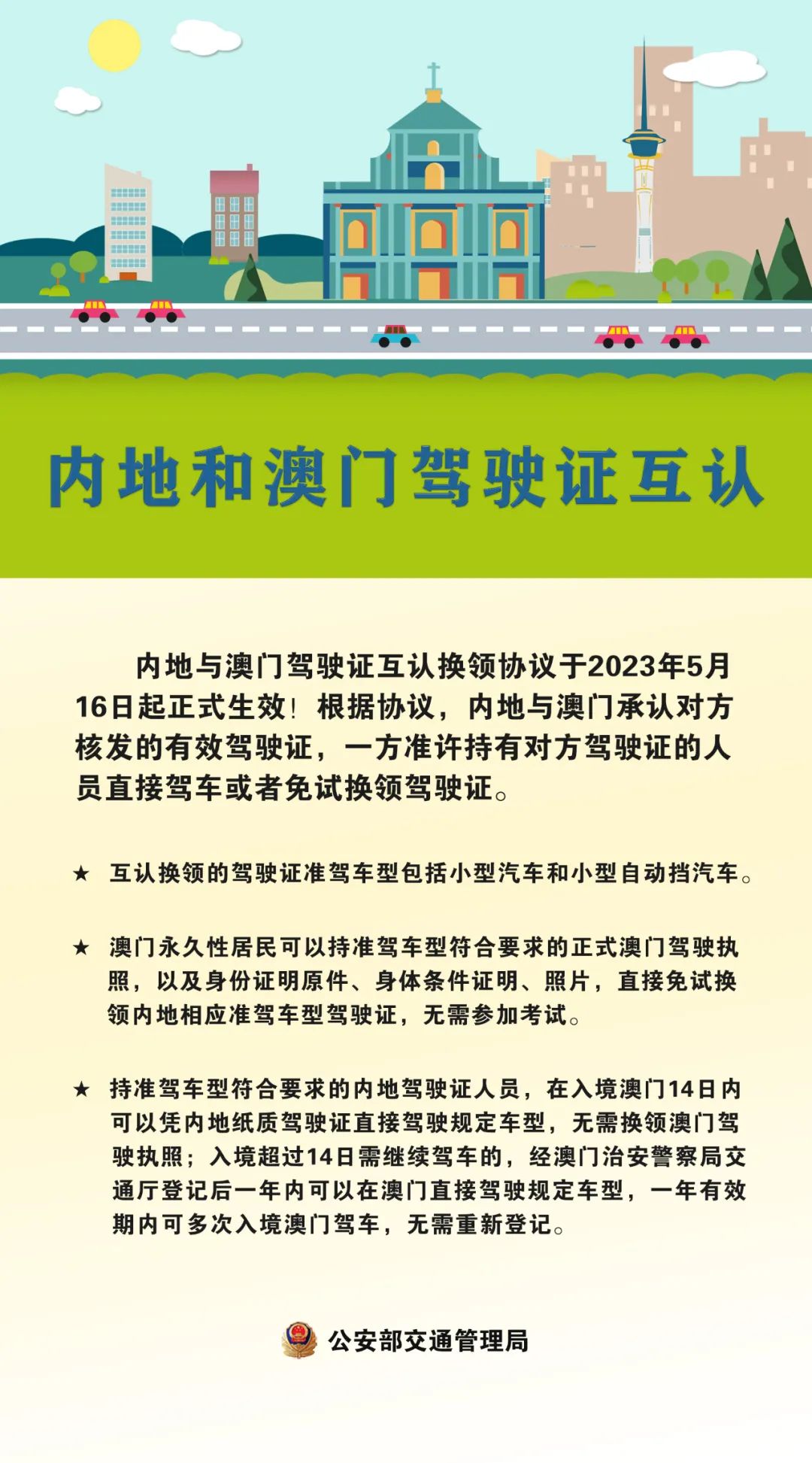 内地和澳门驾驶证互认

内地与澳门驾驶证互认换领协议于2023年5月16日起正式生效！根据协议，内地与澳门承认对方核发的有效驾驶证，一方准许持有对方驾驶证的人员直接驾车或者免试换领驾驶证。

★ 互认换领的驾驶证准驾车型包括小型汽车和小型自动挡汽车。

★ 澳门永久性居民可以持准驾车型符合要求的正式澳门驾驶执照，以及身份证明原件、身体条件证明、照片，直接免试换领内地相应准驾车型驾驶证，无需参加考试。

★ 持准驾车型符合要求的内地驾驶证人员，在入境澳门14日内可以凭内地纸质驾驶证直接驾驶规定车型，无需换领澳门驾驶执照；入境超过14日需继续驾车的，经澳门治安警察局交通厅登记后一年内可以在澳门直接驾驶规定车型，一年有效期内可多次入境澳门驾车，无需重新登记。

公安部交通管理局